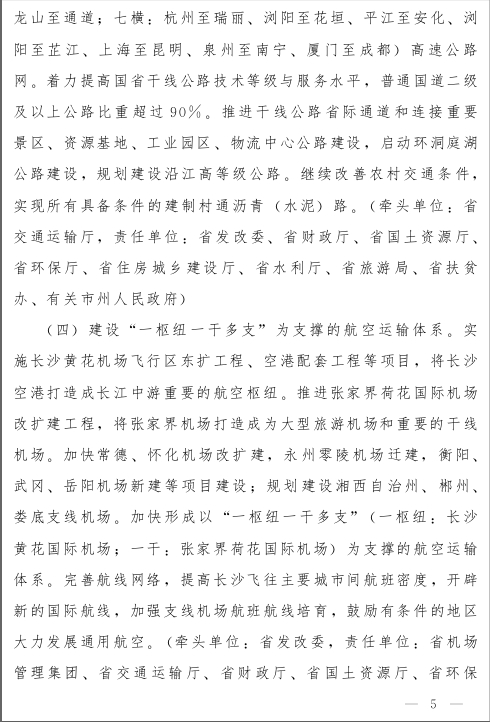 龙山至通道；七横：杭州至瑞丽、浏阳至花垣、平江至安化、浏阳至芷江、上海至昆明、泉州至南宁、厦门至成都）高速公路网。着力提高国省干线公路技术等级与服务水平，普通国道二级及以上公路比重超过90%。推进干线公路省际通道和连接重要景区、资源基地、工业园区、物流中心公路建设，启动环洞庭湖公路建设，规划建设沿江高等级公路。继续改善农村交通条件，实现所有具备条件的建制村通沥青（水泥）路。（牵头单位：省交通运输厅，责任单位：省发改委、省财政厅、省国土资源厅、省环保厅、省住房城乡建设厅、省水利厅、省旅游局、省扶贫办、有关市州人民政府）

（四）建设“一枢纽一干多支”为支撑的航空运输体系。实施长沙黄花机场飞行区东扩工程、空港配套工程等项目，将长沙空港打造成长江中游重要的航空枢纽。推进张家界荷花国际机场改扩建工程，将张家界机场打造成为大型旅游机场和重要的干线机场。加快常德、怀化机场改扩建，永州零陵机场迁建，衡阳、武冈、岳阳机场新建等项目建设；规划建设湘西自治州、郴州、娄底支线机场。加快形成以“一枢纽一干多支”（一枢纽：长沙黄花国际机场；一干：张家界荷花国际机场）为支撑的航空运输体系。完善航线网络，提高长沙飞往主要城市间航班密度，开辟新的国际航线，加强支线机场航班航线培育，鼓励有条件的地区大力发展通用航空。（牵头单位：省发改委，责任单位：省机场管理集团、省交通运输厅、省财政厅、省国土资源厅、省环保

— 5 —